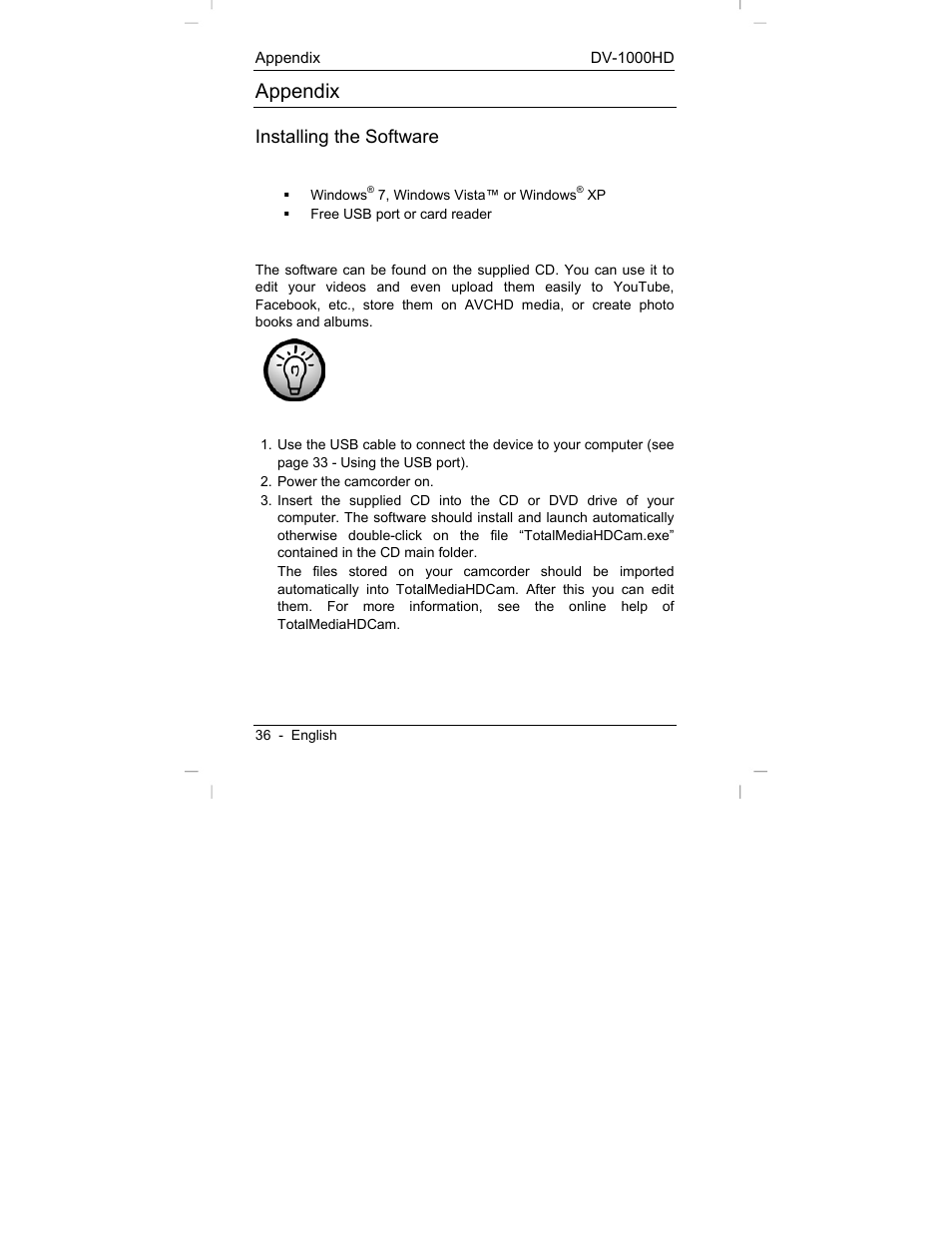 Appendix DV-1000HD

Appendix

Installing the Software

▪ Windows® 7, Windows Vista™ or Windows® XP
▪ Free USB port or card reader

The software can be found on the supplied CD. You can use it to edit your videos and even upload them easily to YouTube, Facebook, etc., store them on AVCHD media, or create photo books and albums.

1. Use the USB cable to connect the device to your computer (see page 33 - Using the USB port).
2. Power the camcorder on.
3. Insert the supplied CD into the CD or DVD drive of your computer. The software should install and launch automatically otherwise double-click on the file “TotalMediaHDCam.exe” contained in the CD main folder.
The files stored on your camcorder should be imported automatically into TotalMediaHDCam. After this you can edit them. For more information, see the online help of TotalMediaHDCam.

36 - English